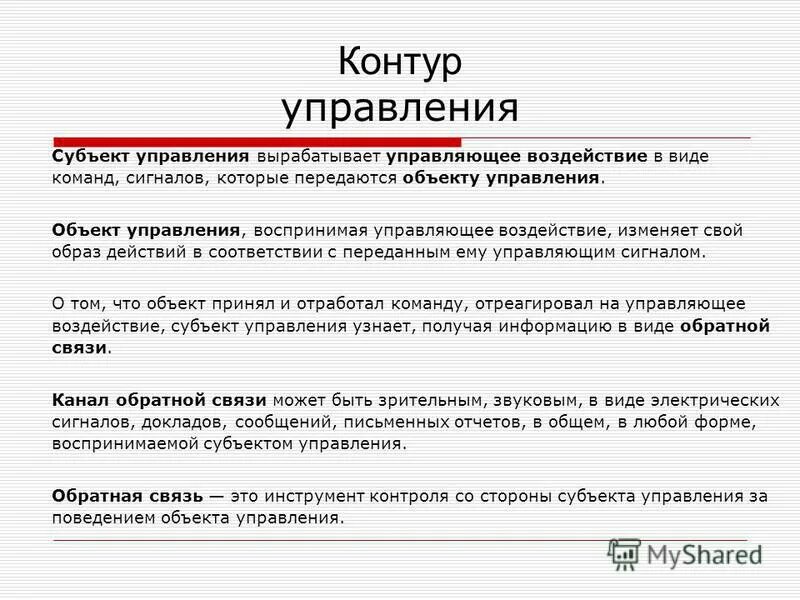 Контур управления

Субъект управления вырабатывает управляющее воздействие в виде команд, сигналов, которые передаются объекту управления.

Объект управления, воспринимая управляющее воздействие, изменяет свой образ действий в соответствии с переданным ему управляющим сигналом.

О том, что объект принял и отработал команду, отреагировал на управляющее воздействие, субъект управления узнает, получая информацию в виде обратной связи.

Канал обратной связи может быть зрительным, звуковым, в виде электрических сигналов, докладов, сообщений, письменных отчетов, в общем, в любой форме, воспринимаемой субъектом управления.

Обратная связь — это инструмент контроля со стороны субъекта управления за поведением объекта управления.

MyShared